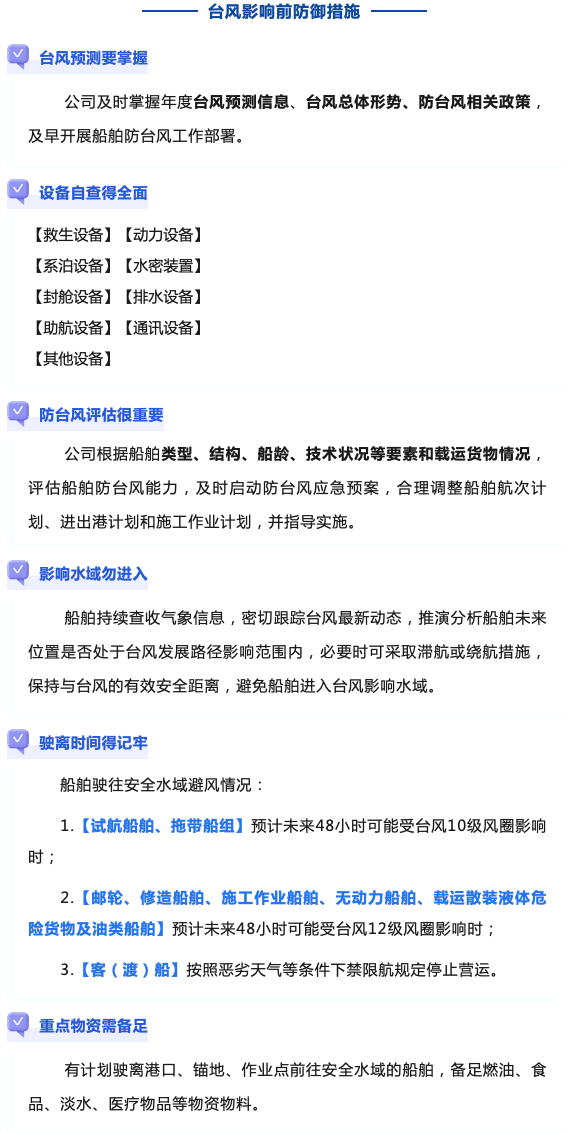 台风影响前防御措施

台风预测要掌握

公司及时掌握年度台风预测信息、台风总体形势、防台风相关政策，及早开展船舶防台风工作部署。

设备自查得全面

【救生设备】【动力设备】
【系泊设备】【水密装置】
【封舱设备】【排水设备】
【助航设备】【通讯设备】
【其他设备】

防台风评估很重要

公司根据船舶类型、结构、船龄、技术状况等要素和载运货物情况，评估船舶防台风能力，及时启动防台风应急预案，合理调整船舶航次计划、进出港计划和施工作业计划，并指导实施。

影响水域勿进入

船舶持续查收气象信息，密切跟踪台风最新动态，推演分析船舶未来位置是否处于台风发展路径影响范围内，必要时可采取滞航或绕航措施，保持与台风的有效安全距离，避免船舶进入台风影响水域。

驶离时间得记牢

船舶驶往安全水域避风情况：

1.【试航船舶、拖带船组】预计未来48小时可能受台风10级风圈影响时；

2.【邮轮、修造船舶、施工作业船舶、无动力船舶、载运散装液体危险货物及油类船舶】预计未来48小时可能受台风12级风圈影响时；

3.【客（渡）船】按照恶劣天气等条件下禁限航规定停止营运。

重点物资需备足

有计划驶离港口、锚地、作业点前往安全水域的船舶，备足燃油、食品、淡水、医疗物品等物资物料。